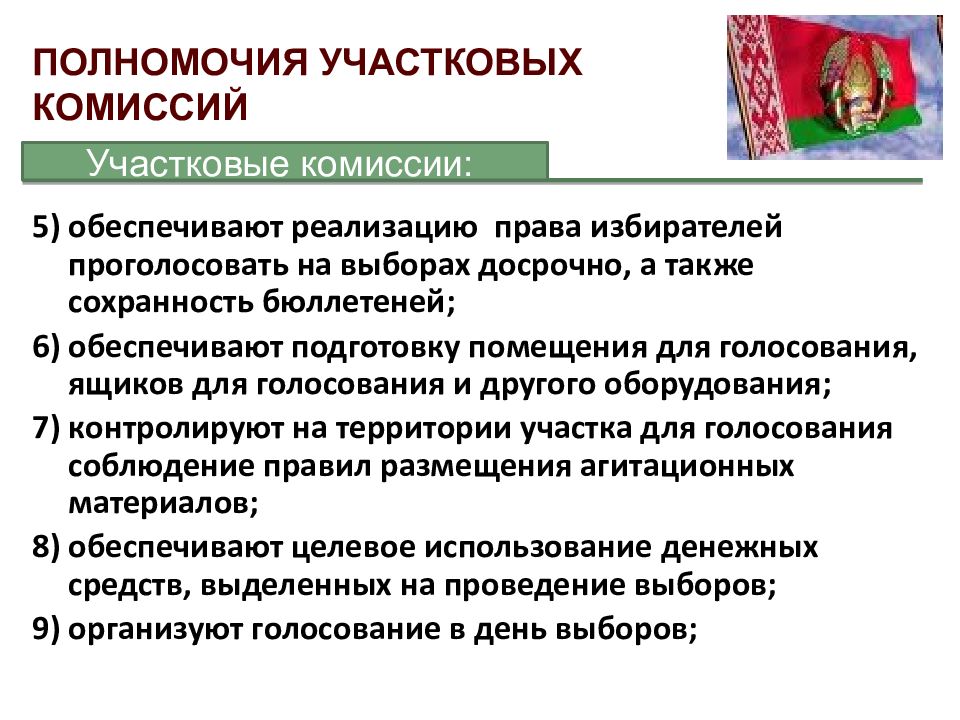 ПОЛНОМОЧИЯ УЧАСТКОВЫХ КОМИССИЙ

Участковые комиссии:

5) обеспечивают реализацию права избирателей проголосовать на выборах досрочно, а также сохранность бюллетеней;

6) обеспечивают подготовку помещения для голосования, ящиков для голосования и другого оборудования;

7) контролируют на территории участка для голосования соблюдение правил размещения агитационных материалов;

8) обеспечивают целевое использование денежных средств, выделенных на проведение выборов;

9) организуют голосование в день выборов;